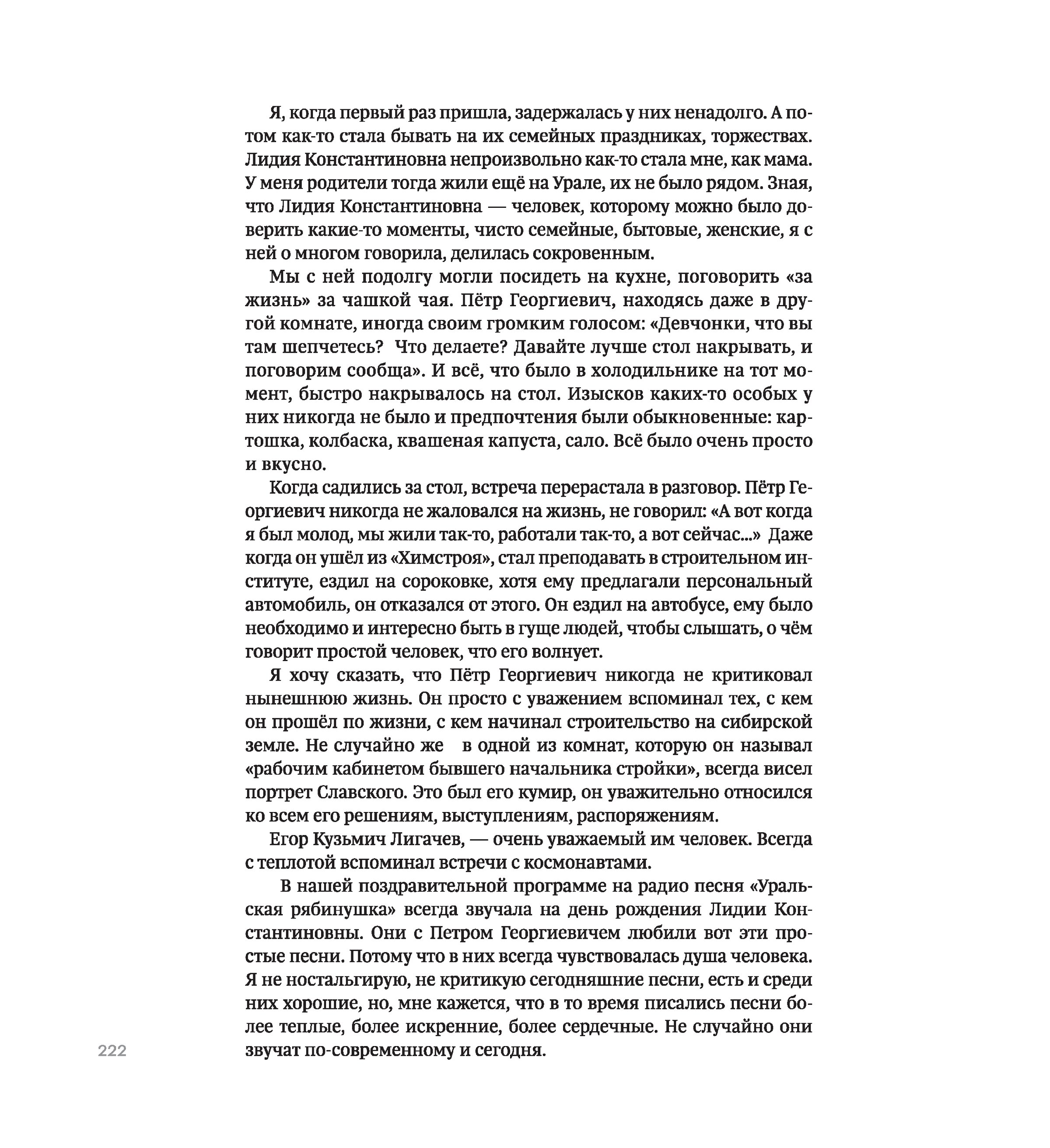 Я, когда первый раз пришла, задержалась у них ненадолго. А потом как-то стала бывать на их семейных праздниках, торжествах. Лидия Константиновна непроизвольно как-то стала мне, как мама. У меня родители тогда жили ещё на Урале, их не было рядом. Зная, что Лидия Константиновна — человек, которому можно было доверить какие-то моменты, чисто семейные, бытовые, женские, я с ней о многом говорила, делилась сокровенным.

Мы с ней подолгу могли посидеть на кухне, поговорить «за жизнь» за чашкой чая. Пётр Георгиевич, находясь даже в другой комнате, иногда своим громким голосом: «Девчонки, что вы там шепчетесь? Что делаете? Давайте лучше стол накрывать, и поговорим сообща». И всё, что было в холодильнике на тот момент, быстро накрывалось на стол. Изысков каких-то особых у них никогда не было и предпочтения были обыкновенные: картошка, колбаска, квашеная капуста, сало. Всё было очень просто и вкусно.

Когда садились за стол, встреча перерастала в разговор. Пётр Георгиевич никогда не жаловался на жизнь, не говорил: «А вот когда я был молод, мы жили так-то, работали так-то, а вот сейчас...» Даже когда он ушёл из «Химстроя», стал преподавать в строительном институте, ездил на сороковке, хотя ему предлагали персональный автомобиль, он отказался от этого. Он ездил на автобусе, ему было необходимо и интересно быть в гуще людей, чтобы слышать, о чём говорит простой человек, что его волнует.

Я хочу сказать, что Пётр Георгиевич никогда не критиковал нынешнюю жизнь. Он просто с уважением вспоминал тех, с кем он прошёл по жизни, с кем начинал строительство на сибирской земле. Не случайно же в одной из комнат, которую он называл «рабочим кабинетом бывшего начальника стройки», всегда висел портрет Славского. Это был его кумир, он уважительно относился ко всем его решениям, выступлениям, распоряжениям.

Егор Кузьмич Лигачев, — очень уважаемый им человек. Всегда с теплотой вспоминал встречи с космонавтами.

В нашей поздравительной программе на радио песня «Уральская рябинушка» всегда звучала на день рождения Лидии Константиновны. Они с Петром Георгиевичем любили вот эти простые песни. Потому что в них всегда чувствовалась душа человека. Я не ностальгирую, не критикую сегодняшние песни, есть и среди них хорошие, но, мне кажется, что в то время писались песни более теплые, более искренние, более сердечные. Не случайно они звучат по-современному и сегодня.

222